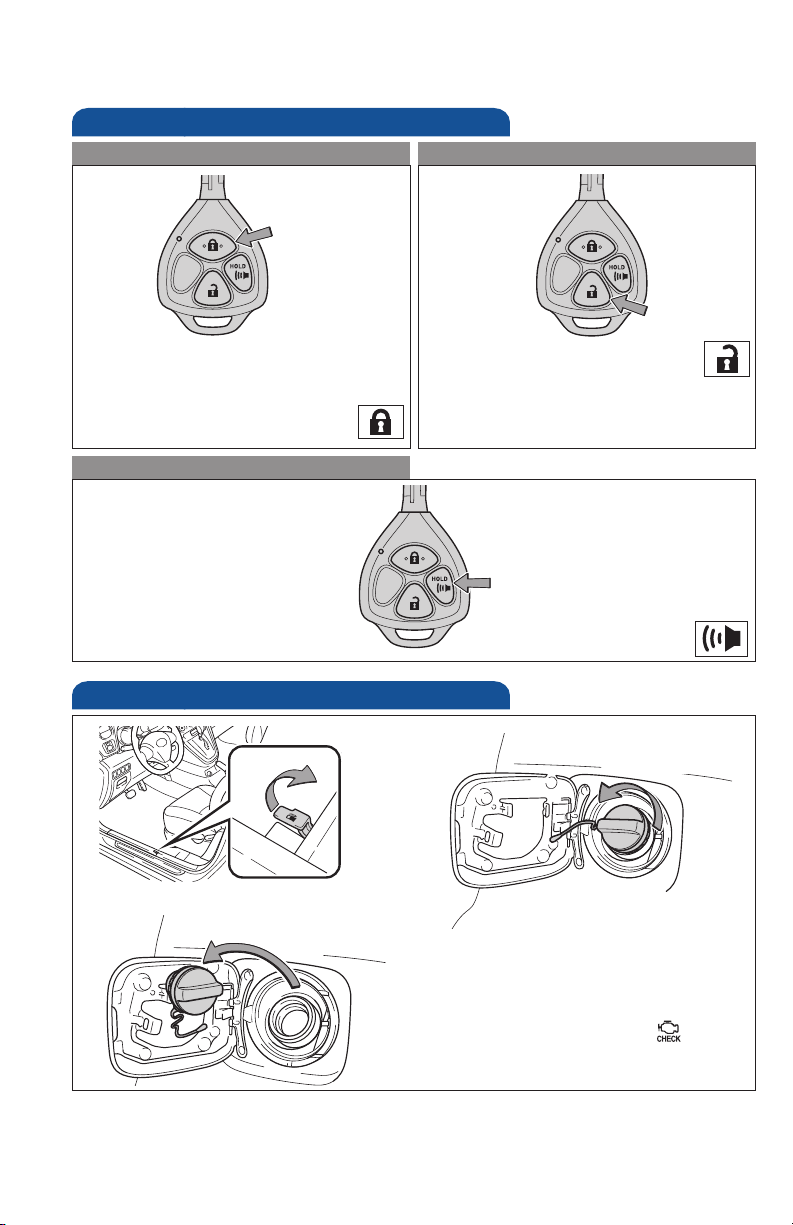 HOLD

HOLD

HOLD

CHECK